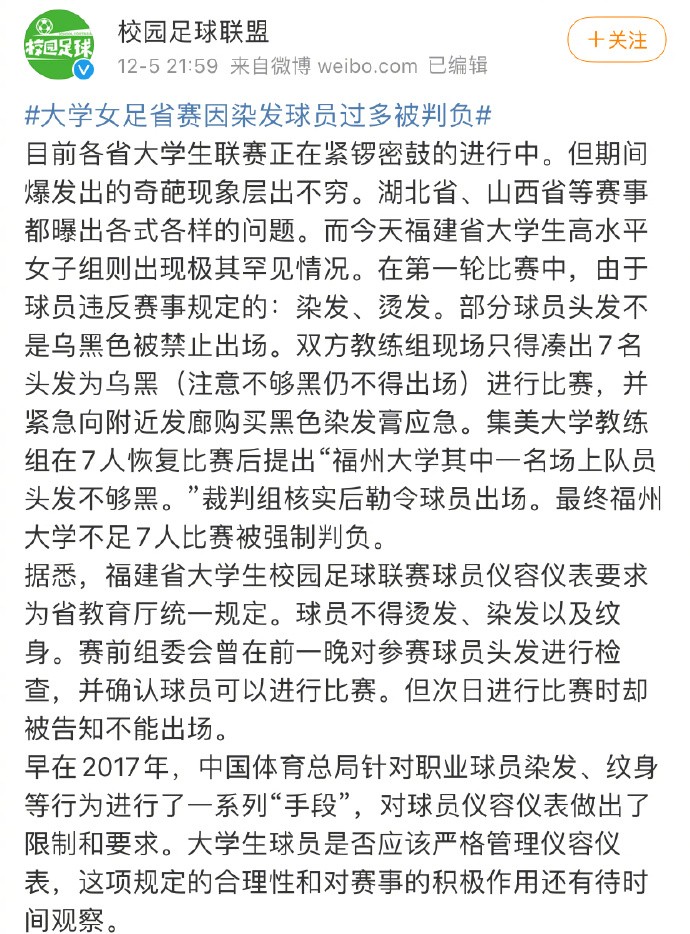 校园足球

校园足球联盟
12-5 21:59 来自微博 weibo.com 已编辑

+关注

#大学女足省赛因染发球员过多被判负#
目前各省大学生联赛正在紧锣密鼓的进行中。但期间爆发出的奇葩现象层出不穷。湖北省、山西省等赛事都曝出各式各样的问题。而今天福建省大学生高水平女子组则出现极其罕见情况。在第一轮比赛中，由于球员违反赛事规定的：染发、烫发。部分球员头发不是乌黑色被禁止出场。双方教练组现场只得凑出7名头发为乌黑（注意不够黑仍不得出场）进行比赛，并紧急向附近发廊购买黑色染发膏应急。集美大学教练组在7人恢复比赛后提出“福州大学其中一名场上队员头发不够黑。”裁判组核实后勒令球员出场。最终福州大学不足7人比赛被强制判负。
据悉，福建省大学生校园足球联赛球员仪容仪表要求为省教育厅统一规定。球员不得烫发、染发以及纹身。赛前组委会曾在前一晚对参赛球员头发进行检查，并确认球员可以进行比赛。但次日进行比赛时却被告知不能出场。
早在2017年，中国体育总局针对职业球员染发、纹身等行为进行了一系列“手段”，对球员仪容仪表做出了限制和要求。大学生球员是否应该严格管理仪容仪表，这项规定的合理性和对赛事的积极作用还有待时间观察。